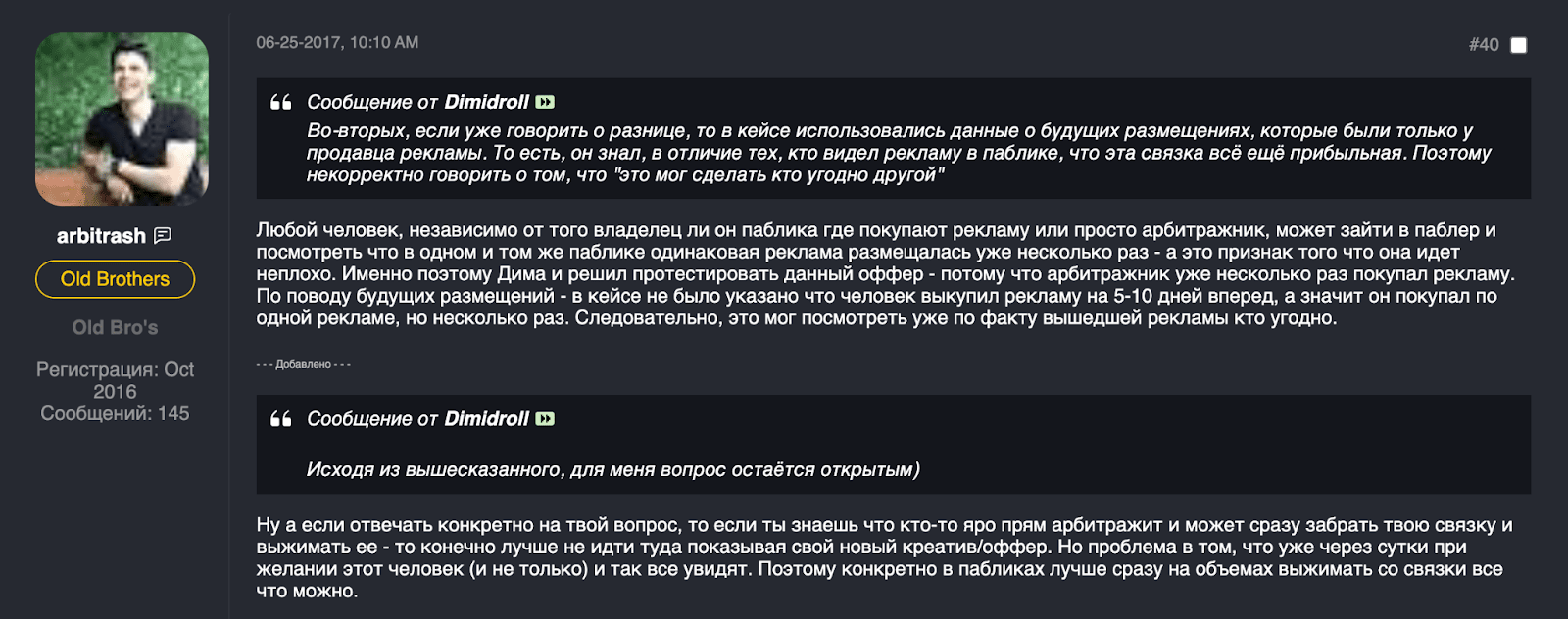 arbitrash

Old Brothers

Old Bro's

Регистрация: Oct 2016
Сообщений: 145

06-25-2017, 10:10 AM

#40

Сообщение от Dimidroll
Во-вторых, если уже говорить о разнице, то в кейсе использовались данные о будущих размещениях, которые были только у продавца рекламы. То есть, он знал, в отличие тех, кто видел рекламу в паблике, что эта связка всё ещё прибыльная. Поэтому некорректно говорить о том, что "это мог сделать кто угодно другой"

Любой человек, независимо от того владелец ли он паблика где покупают рекламу или просто арбитражник, может зайти в паблер и посмотреть что в одном и том же паблике одинаковая реклама размещалась уже несколько раз - а это признак того что она идет неплохо. Именно поэтому Дима и решил протестировать данный оффер - потому что арбитражник уже несколько раз покупал рекламу. По поводу будущих размещений - в кейсе не было указано что человек выкупил рекламу на 5-10 дней вперед, а значит он покупал по одной рекламе, но несколько раз. Следовательно, это мог посмотреть уже по факту вышедшей рекламы кто угодно.

- - - Добавлено - - -

Сообщение от Dimidroll
Исходя из вышесказанного, для меня вопрос остаётся открытым)

Ну а если отвечать конкретно на твой вопрос, то если ты знаешь что кто-то яро прям арбитражит и может сразу забрать твою связку и выжимать ее - то конечно лучше не идти туда показывая свой новый креатив/оффер. Но проблема в том, что уже через сутки при желании этот человек (и не только) и так все увидят. Поэтому конкретно в пабликах лучше сразу на объемах выжимать со связки все что можно.